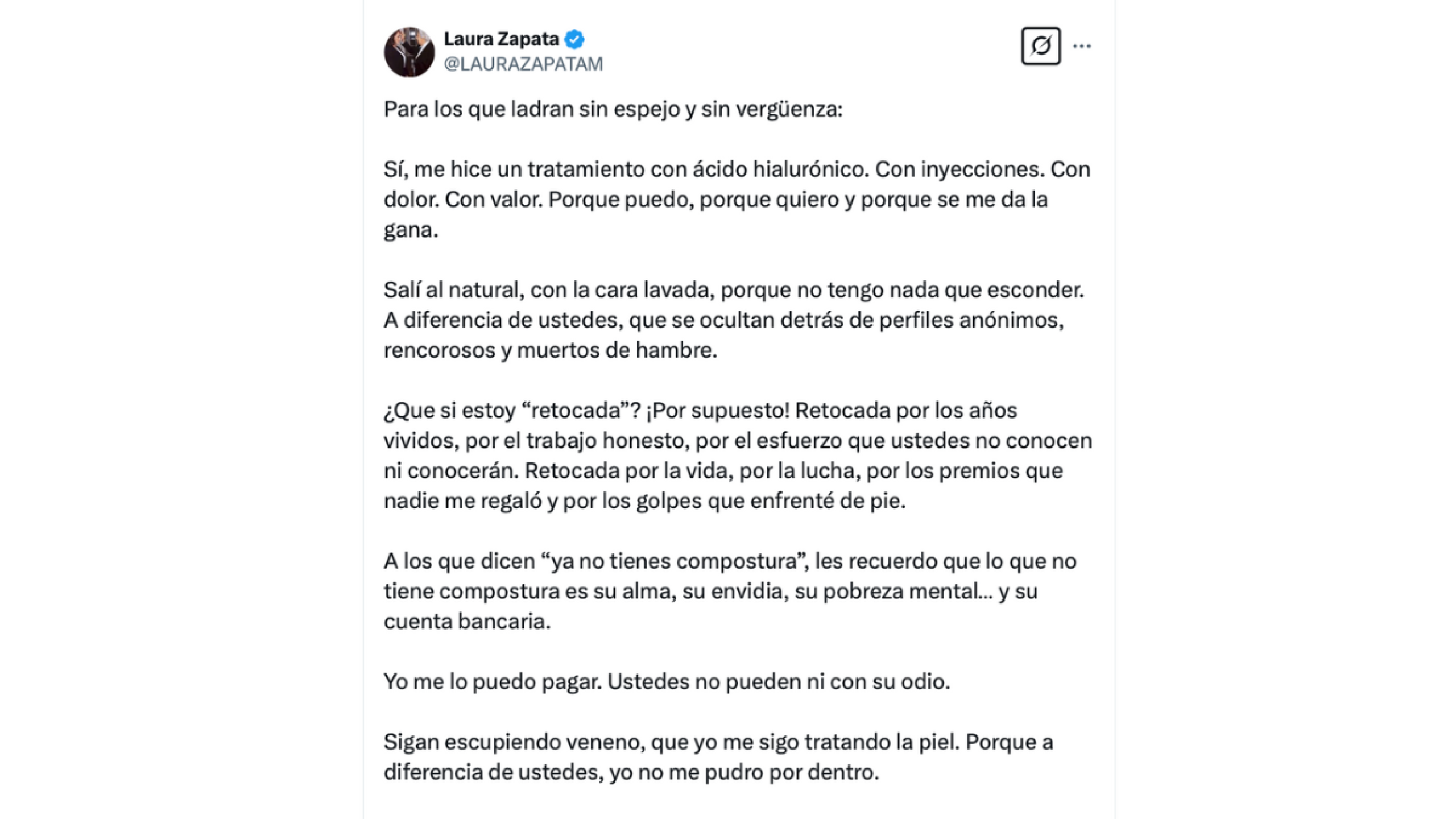 Laura Zapata
@LAURAZAPATAM

Para los que ladran sin espejo y sin vergüenza:

Sí, me hice un tratamiento con ácido hialurónico. Con inyecciones. Con dolor. Con valor. Porque puedo, porque quiero y porque se me da la gana.

Salí al natural, con la cara lavada, porque no tengo nada que esconder. A diferencia de ustedes, que se ocultan detrás de perfiles anónimos, rencorosos y muertos de hambre.

¿Que si estoy “retocada”? ¡Por supuesto! Retocada por los años vividos, por el trabajo honesto, por el esfuerzo que ustedes no conocen ni conocerán. Retocada por la vida, por la lucha, por los premios que nadie me regaló y por los golpes que enfrenté de pie.

A los que dicen “ya no tienes compostura”, les recuerdo que lo que no tiene compostura es su alma, su envidia, su pobreza mental... y su cuenta bancaria.

Yo me lo puedo pagar. Ustedes no pueden ni con su odio.

Sigan escupiendo veneno, que yo me sigo tratando la piel. Porque a diferencia de ustedes, yo no me pudro por dentro.